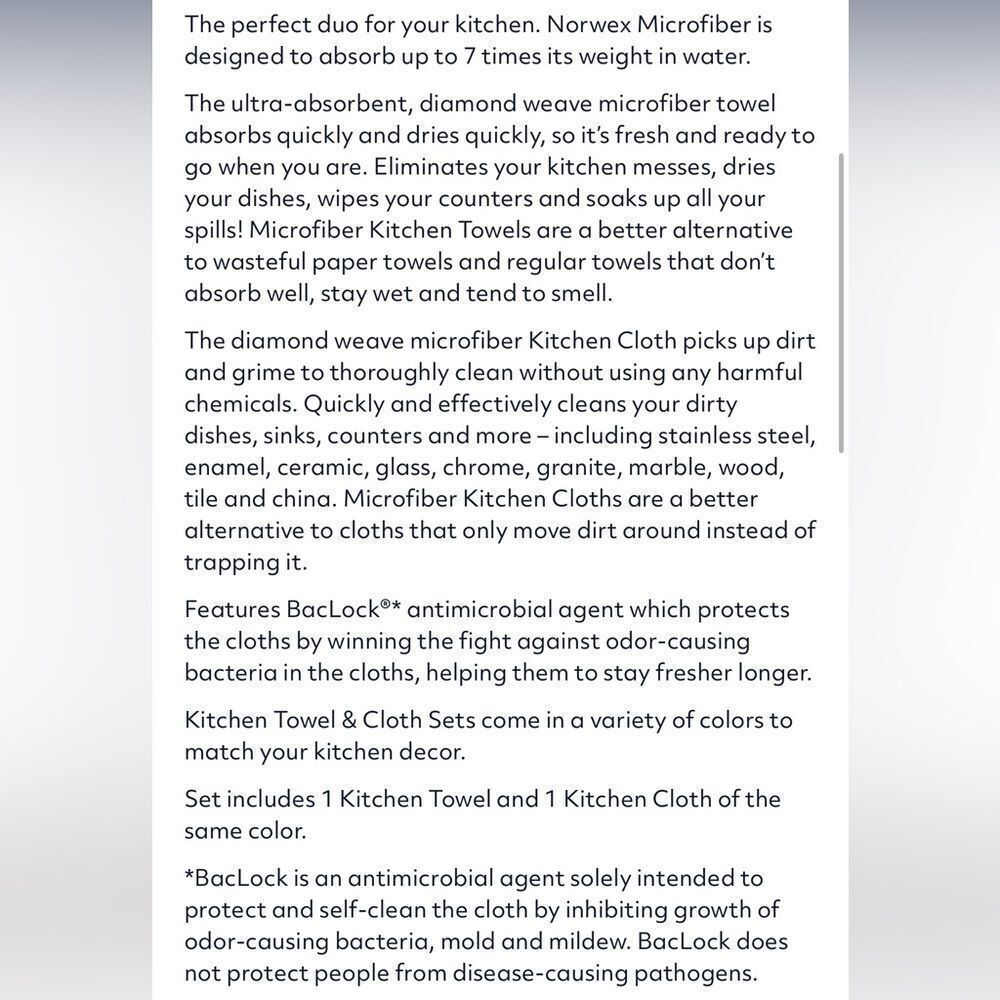 The perfect duo for your kitchen. Norwex Microfiber is designed to absorb up to 7 times its weight in water.

The ultra-absorbent, diamond weave microfiber towel absorbs quickly and dries quickly, so it's fresh and ready to go when you are. Eliminates your kitchen messes, dries your dishes, wipes your counters and soaks up all your spills! Microfiber Kitchen Towels are a better alternative to wasteful paper towels and regular towels that don't absorb well, stay wet and tend to smell.

The diamond weave microfiber Kitchen Cloth picks up dirt and grime to thoroughly clean without using any harmful chemicals. Quickly and effectively cleans your dirty dishes, sinks, counters and more – including stainless steel, enamel, ceramic, glass, chrome, granite, marble, wood, tile and china. Microfiber Kitchen Cloths are a better alternative to cloths that only move dirt around instead of trapping it.

Features BacLock®* antimicrobial agent which protects the cloths by winning the fight against odor-causing bacteria in the cloths, helping them to stay fresher longer.

Kitchen Towel & Cloth Sets come in a variety of colors to match your kitchen decor.

Set includes 1 Kitchen Towel and 1 Kitchen Cloth of the same color.

*BacLock is an antimicrobial agent solely intended to protect and self-clean the cloth by inhibiting growth of odor-causing bacteria, mold and mildew. BacLock does not protect people from disease-causing pathogens.